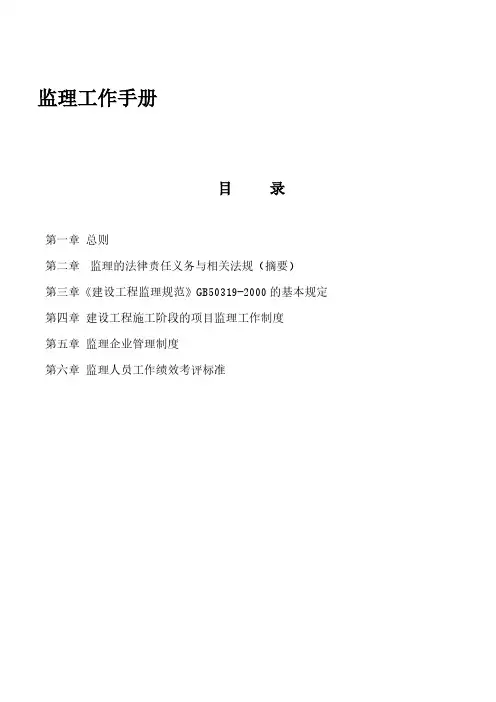 监理工作手册

目　录

第一章 总则

第二章 监理的法律责任义务与相关法规（摘要）

第三章《建设工程监理规范》GB50319-2000 的基本规定

第四章 建设工程施工阶段的项目监理工作制度

第五章 监理企业管理制度

第六章 监理人员工作绩效考评标准